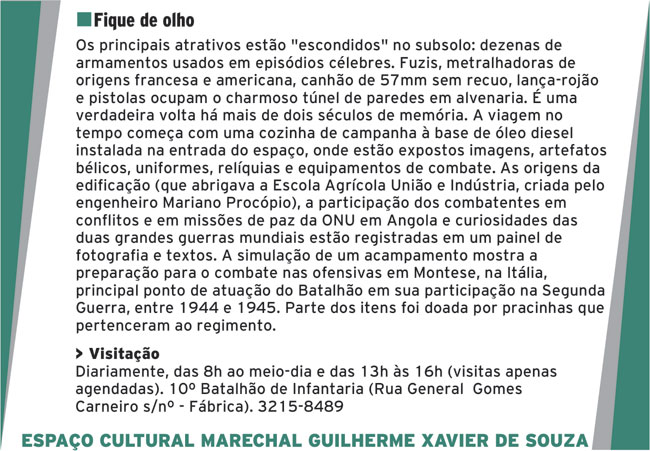 Fique de olho

Os principais atrativos estão "escondidos" no subsolo: dezenas de armamentos usados em episódios célebres. Fuzis, metralhadoras de origens francesa e americana, canhão de 57mm sem recuo, lança-rojão e pistolas ocupam o charmoso túnel de paredes em alvenaria. É uma verdadeira volta há mais de dois séculos de memória. A viagem no tempo começa com uma cozinha de campanha à base de óleo diesel instalada na entrada do espaço, onde estão expostos imagens, artefatos bélicos, uniformes, relíquias e equipamentos de combate. As origens da edificação (que abrigava a Escola Agrícola União e Indústria, criada pelo engenheiro Mariano Procópio), a participação dos combatentes em conflitos e em missões de paz da ONU em Angola e curiosidades das duas grandes guerras mundiais estão registradas em um painel de fotografia e textos. A simulação de um acampamento mostra a preparação para o combate nas ofensivas em Montese, na Itália, principal ponto de atuação do Batalhão em sua participação na Segunda Guerra, entre 1944 e 1945. Parte dos itens foi doada por pracinhas que pertenceram ao regimento.

> Visitação
Diariamente, das 8h ao meio-dia e das 13h às 16h (visitas apenas agendadas). 10º Batalhão de Infantaria (Rua General Gomes Carneiro s/nº - Fábrica). 3215-8489

ESPAÇO CULTURAL MARECHAL GUILHERME XAVIER DE SOUZA